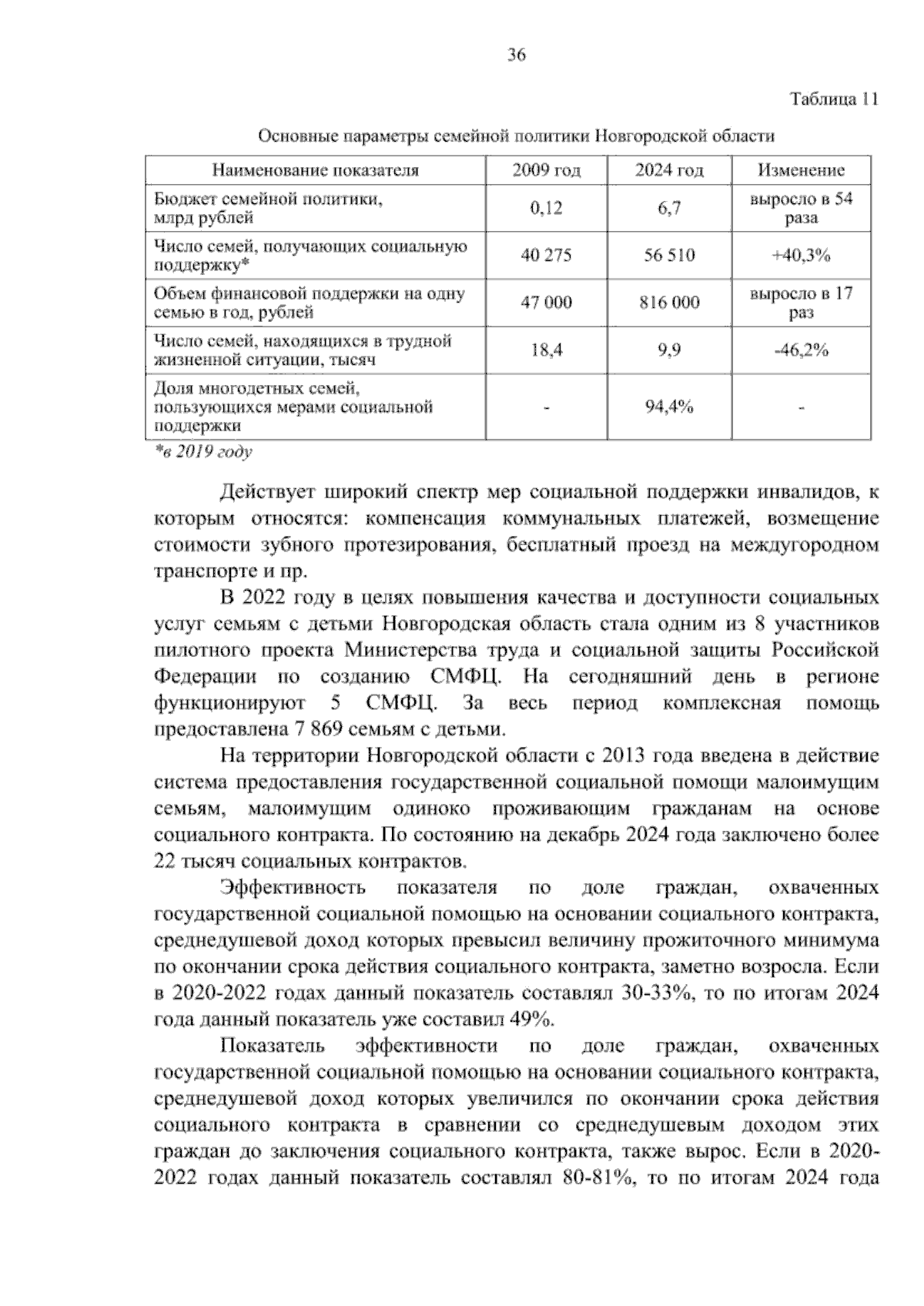 36

Таблица 11

Основные параметры семейной политики Новгородской области

| Наименование показателя | 2009 год | 2024 год | Изменение |
|---|---|---|---|
| Бюджет семейной политики, млрд рублей | 0,12 | 6,7 | выросло в 54 раза |
| Число семей, получающих социальную поддержку* | 40 275 | 56 510 | +40,3% |
| Объем финансовой поддержки на одну семью в год, рублей | 47 000 | 816 000 | выросло в 17 раз |
| Число семей, находящихся в трудной жизненной ситуации, тысяч | 18,4 | 9,9 | -46,2% |
| Доля многодетных семей, пользующихся мерами социальной поддержки | - | 94,4% | - |

*в 2019 году

Действует широкий спектр мер социальной поддержки инвалидов, к которым относятся: компенсация коммунальных платежей, возмещение стоимости зубного протезирования, бесплатный проезд на междугородном транспорте и пр.

В 2022 году в целях повышения качества и доступности социальных услуг семьям с детьми Новгородская область стала одним из 8 участников пилотного проекта Министерства труда и социальной защиты Российской Федерации по созданию СМФЦ. На сегодняшний день в регионе функционируют 5 СМФЦ. За весь период комплексная помощь предоставлена 7 869 семьям с детьми.

На территории Новгородской области с 2013 года введена в действие система предоставления государственной социальной помощи малоимущим семьям, малоимущим одиноко проживающим гражданам на основе социального контракта. По состоянию на декабрь 2024 года заключено более 22 тысяч социальных контрактов.

Эффективность показателя по доле граждан, охваченных государственной социальной помощью на основании социального контракта, среднедушевой доход которых превысил величину прожиточного минимума по окончании срока действия социального контракта, заметно возросла. Если в 2020-2022 годах данный показатель составлял 30-33%, то по итогам 2024 года данный показатель уже составил 49%.

Показатель эффективности по доле граждан, охваченных государственной социальной помощью на основании социального контракта, среднедушевой доход которых увеличился по окончании срока действия социального контракта в сравнении со среднедушевым доходом этих граждан до заключения социального контракта, также вырос. Если в 2020-2022 годах данный показатель составлял 80-81%, то по итогам 2024 года